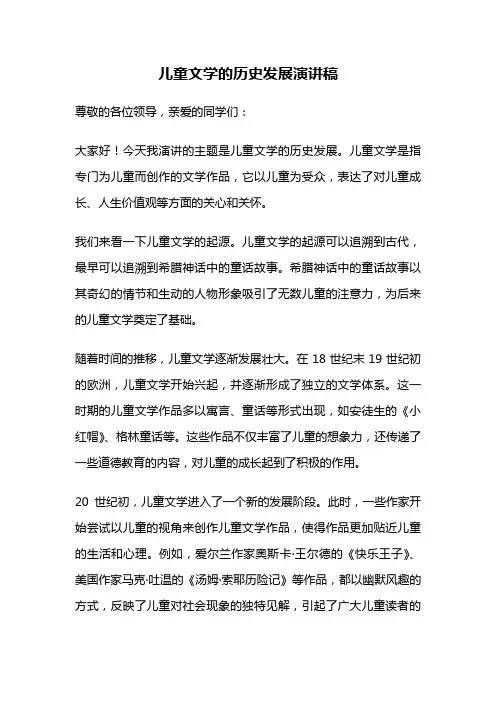 儿童文学的历史发展演讲稿

尊敬的各位领导，亲爱的同学们：

大家好！今天我演讲的主题是儿童文学的历史发展。儿童文学是指专门为儿童而创作的文学作品，它以儿童为受众，表达了对儿童成长、人生价值观等方面的关心和关怀。

我们来看一下儿童文学的起源。儿童文学的起源可以追溯到古代，最早可以追溯到希腊神话中的童话故事。希腊神话中的童话故事以其奇幻的情节和生动的人物形象吸引了无数儿童的注意力，为后来的儿童文学奠定了基础。

随着时间的推移，儿童文学逐渐发展壮大。在 18 世纪末 19 世纪初的欧洲，儿童文学开始兴起，并逐渐形成了独立的文学体系。这一时期的儿童文学作品多以寓言、童话等形式出现，如安徒生的《小红帽》、格林童话等。这些作品不仅丰富了儿童的想象力，还传递了一些道德教育的内容，对儿童的成长起到了积极的作用。

20 世纪初，儿童文学进入了一个新的发展阶段。此时，一些作家开始尝试以儿童的视角来创作儿童文学作品，使得作品更加贴近儿童的生活和心理。例如，爱尔兰作家奥斯卡·王尔德的《快乐王子》、美国作家马克·吐温的《汤姆·索耶历险记》等作品，都以幽默风趣的方式，反映了儿童对社会现象的独特见解，引起了广大儿童读者的